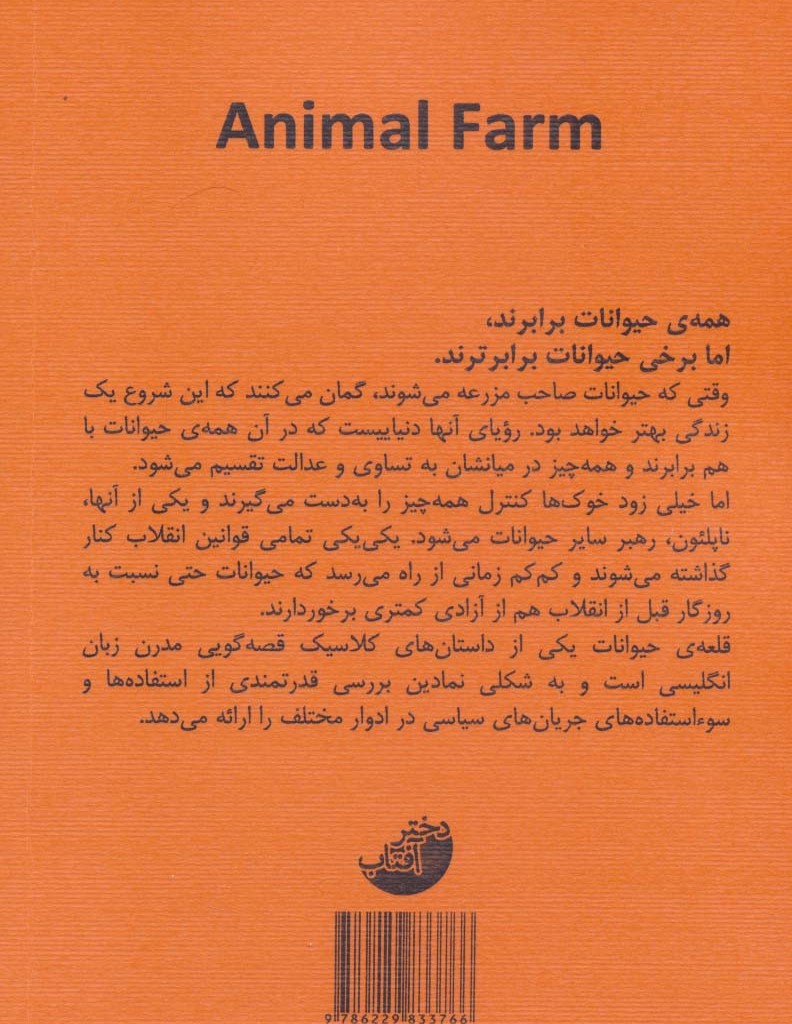 Animal Farm

همه‌ی حیوانات برابرند،
اما برخی حیوانات برابرترند.

وقتی که حیوانات صاحب مزرعه می‌شوند، گمان می‌کنند که این شروع یک زندگی بهتر خواهد بود. رؤیای آنها دنیاییست که در آن همه‌ی حیوانات با هم برابرند و همه‌چیز در میانشان به تساوی و عدالت تقسیم می‌شود.

اما خیلی زود خوک‌ها کنترل همه‌چیز را به‌دست می‌گیرند و یکی از آنها، ناپلئون، رهبر سایر حیوانات می‌شود. یکی‌یکی تمامی قوانین انقلاب کنار گذاشته می‌شوند و کم‌کم زمانی از راه می‌رسد که حیوانات حتی نسبت به روزگار قبل از انقلاب هم از آزادی کمتری برخوردارند.

قلعه‌ی حیوانات یکی از داستان‌های کلاسیک قصه‌گویی مدرن زبان انگلیسی است و به شکلی نمادین بررسی قدرتمندی از استفاده‌ها و سوءاستفاده‌های جریان‌های سیاسی در ادوار مختلف را ارائه می‌دهد.

دختر آفتاب

9786229833766